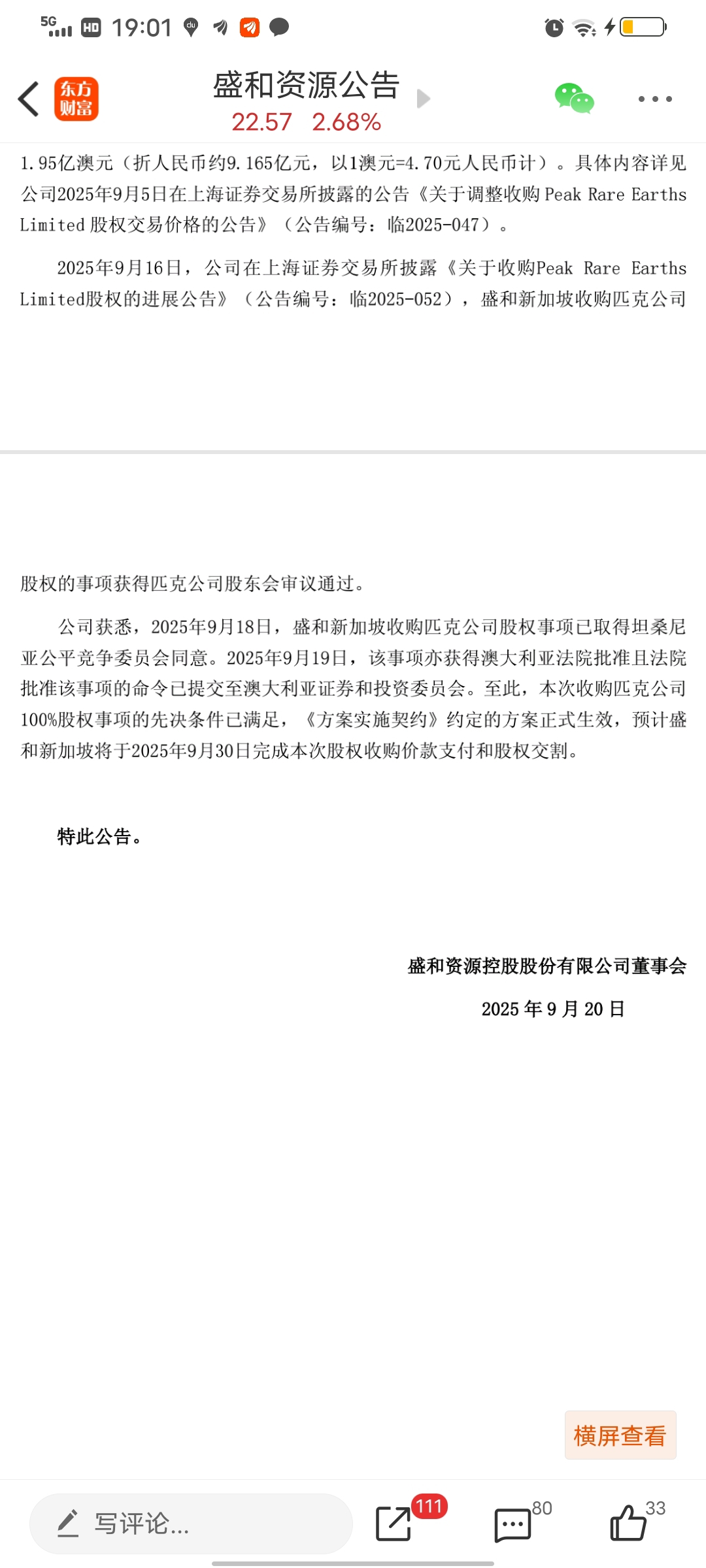 5G HD 19:01

东方财富

盛和资源公告
22.57 2.68%

1.95亿澳元（折人民币约9.165亿元，以1澳元=4.70元人民币计）。具体内容详见公司2025年9月5日在上海证券交易所披露的公告《关于调整收购 Peak Rare Earths Limited 股权交易价格的公告》（公告编号：临2025-047）。

2025年9月16日，公司在上海证券交易所披露《关于收购Peak Rare Earths Limited股权的进展公告》（公告编号：临2025-052），盛和新加坡收购匹克公司

股权的事项获得匹克公司股东会审议通过。

公司获悉，2025年9月18日，盛和新加坡收购匹克公司股权事项已取得坦桑尼亚公平竞争委员会同意。2025年9月19日，该事项亦获得澳大利亚法院批准且法院批准该事项的命令已提交至澳大利亚证券和投资委员会。至此，本次收购匹克公司100%股权事项的先决条件已满足，《方案实施契约》约定的方案正式生效，预计盛和新加坡将于2025年9月30日完成本次股权收购价款支付和股权交割。

特此公告。

盛和资源控股股份有限公司董事会

2025 年 9 月 20 日

横屏查看

写评论...

111

80

33